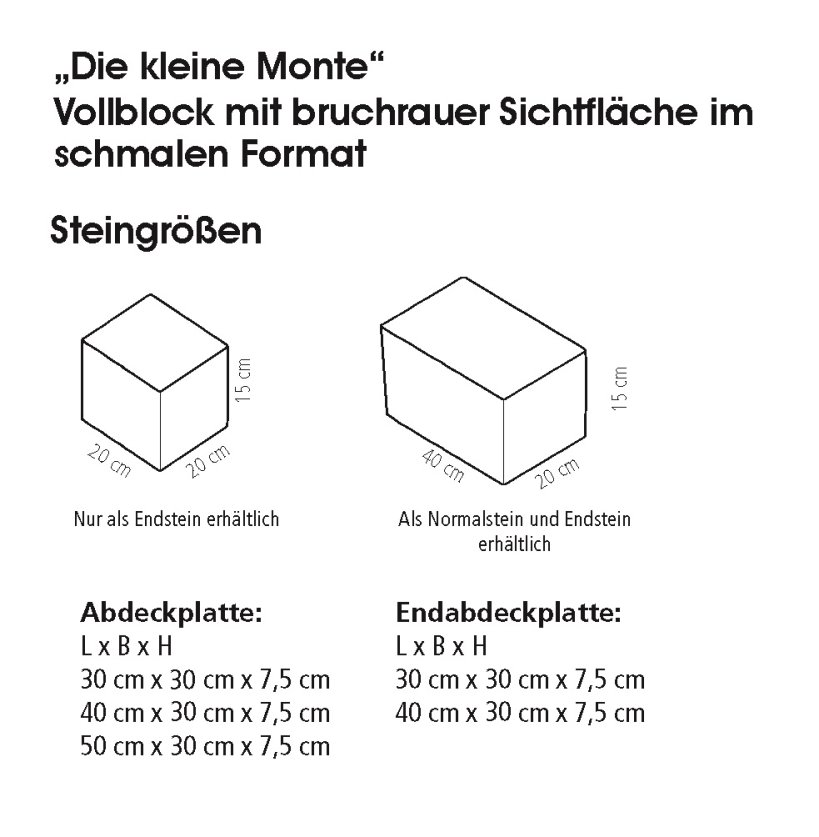 „Die kleine Monte“
Vollblock mit bruchrauer Sichtfläche im schmalen Format

Steingrößen

15 cm
20 cm
20 cm

Nur als Endstein erhältlich

15 cm
40 cm
20 cm

Als Normalstein und Endstein erhältlich

Abdeckplatte:
L x B x H
30 cm x 30 cm x 7,5 cm
40 cm x 30 cm x 7,5 cm
50 cm x 30 cm x 7,5 cm

Endabdeckplatte:
L x B x H
30 cm x 30 cm x 7,5 cm
40 cm x 30 cm x 7,5 cm